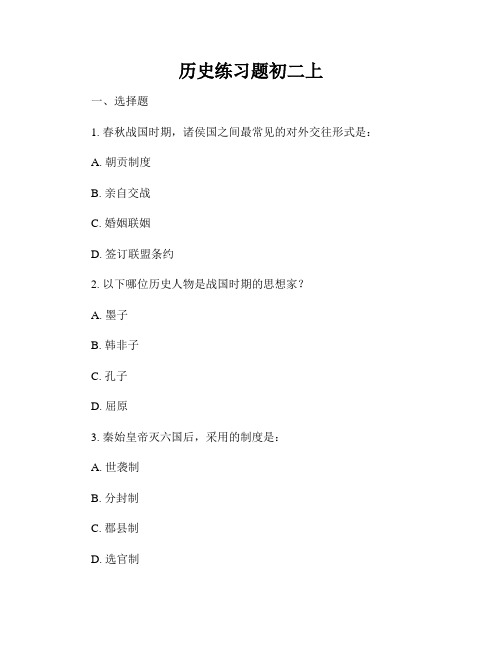 历史练习题初二上

一、选择题

1. 春秋战国时期，诸侯国之间最常见的对外交往形式是：

A. 朝贡制度

B. 亲自交战

C. 婚姻联姻

D. 签订联盟条约

2. 以下哪位历史人物是战国时期的思想家？

A. 墨子

B. 韩非子

C. 孔子

D. 屈原

3. 秦始皇帝灭六国后，采用的制度是：

A. 世袭制

B. 分封制

C. 郡县制

D. 选官制